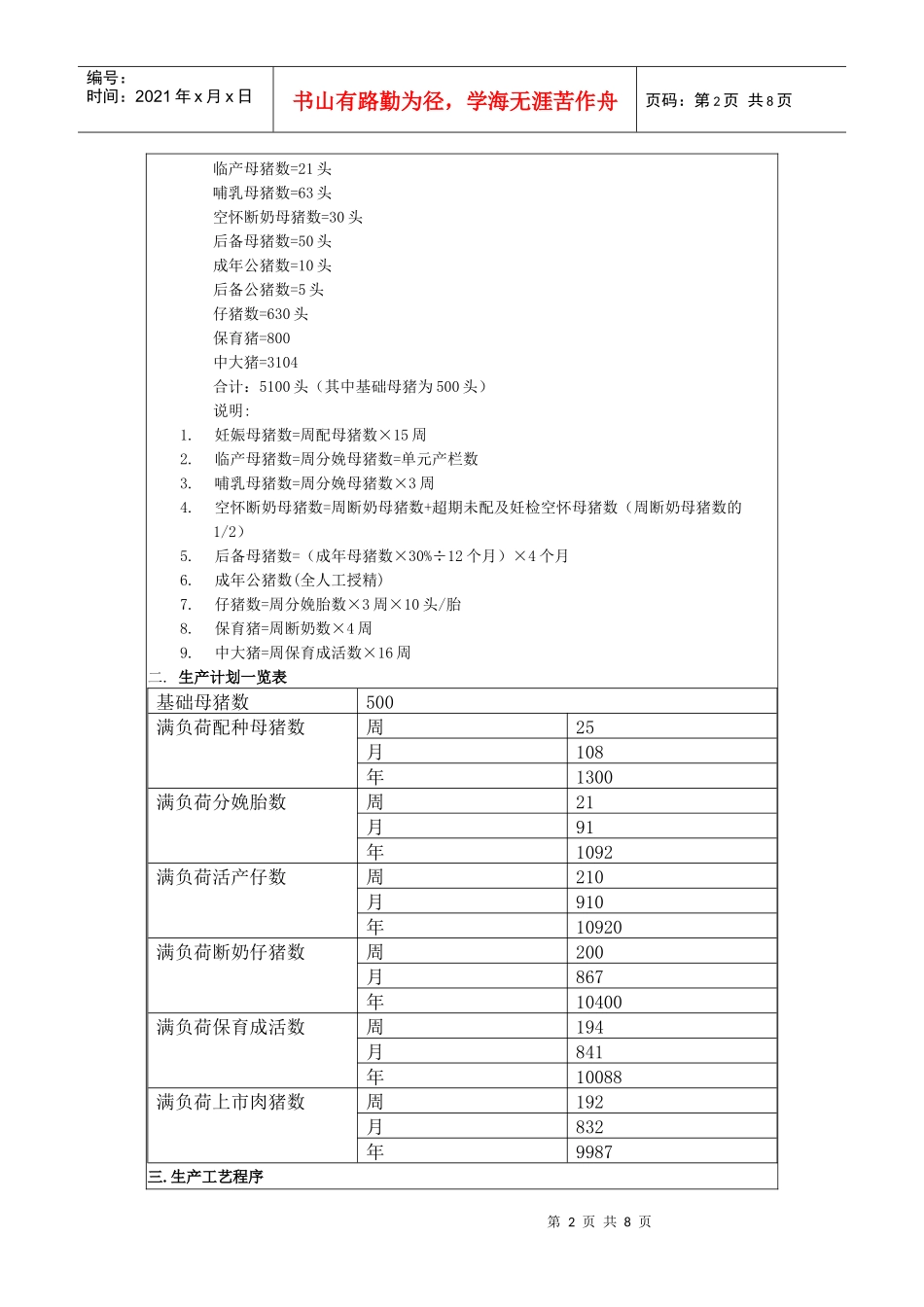 编号：
时间：2021 年 x 月 x 日

书山有路勤为径，学海无涯苦作舟

页码：第 2 页 共 8 页

临产母猪数=21 头
哺乳母猪数=63 头
空怀断奶母猪数=30 头
后备母猪数=50 头
成年公猪数=10 头
后备公猪数=5 头
仔猪数=630 头
保育猪=800
中大猪=3104
合计：5100 头（其中基础母猪为 500 头）
说明：
1. 妊娠母猪数=周配母猪数×15 周
2. 临产母猪数=周分娩母猪数=单元产栏数
3. 哺乳母猪数=周分娩母猪数×3 周
4. 空怀断奶母猪数=周断奶母猪数+超期未配及妊检空怀母猪数（周断奶母猪数的 1/2）
5. 后备母猪数=（成年母猪数×30%÷12 个月）×4 个月
6. 成年公猪数(全人工授精)
7. 仔猪数=周分娩胎数×3 周×10 头/胎
8. 保育猪=周断奶数×4 周
9. 中大猪=周保育成活数×16 周

二. 生产计划一览表

| 基础母猪数 | 500 | |
|---|---|---|
| 满负荷配种母猪数 | 周 | 25 |
| | 月 | 108 |
| | 年 | 1300 |
| 满负荷分娩胎数 | 周 | 21 |
| | 月 | 91 |
| | 年 | 1092 |
| 满负荷活产仔数 | 周 | 210 |
| | 月 | 910 |
| | 年 | 10920 |
| 满负荷断奶仔猪数 | 周 | 200 |
| | 月 | 867 |
| | 年 | 10400 |
| 满负荷保育成活数 | 周 | 194 |
| | 月 | 841 |
| | 年 | 10088 |
| 满负荷上市肉猪数 | 周 | 192 |
| | 月 | 832 |
| | 年 | 9987 |

三. 生产工艺程序

第 2 页 共 8 页